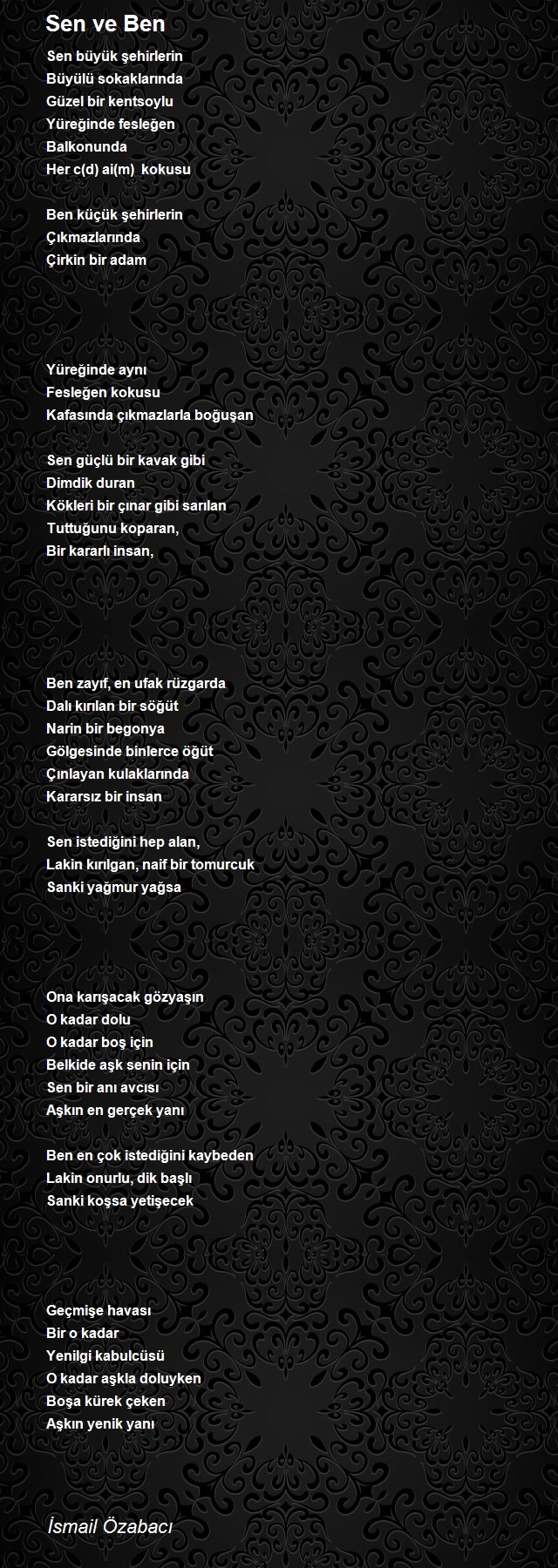 Sen ve Ben

Sen büyük şehirlerin
Büyülü sokaklarında
Güzel bir kentsoylu
Yüreğinde fesleğen
Balkonunda
Her c(d) ai(m) kokusu

Ben küçük şehirlerin
Çıkmazlarında
Çirkin bir adam

Yüreğinde aynı
Fesleğen kokusu
Kafasında çıkmazlarla boğuşan

Sen güçlü bir kavak gibi
Dimdik duran
Kökleri bir çınar gibi sarılan
Tuttuğunu koparan,
Bir kararlı insan,

Ben zayıf, en ufak rüzgarda
Dalı kırılan bir söğüt
Narin bir begonya
Gölgesinde binlerce öğüt
Çınlayan kulaklarında
Kararsız bir insan

Sen istediğini hep alan,
Lakin kırılgan, naif bir tomurcuk
Sanki yağmur yağsa

Ona karışacak gözyaşın
O kadar dolu
O kadar boş için
Belkide aşk senin için
Sen bir anı avcısı
Aşkın en gerçek yanı

Ben en çok istediğini kaybeden
Lakin onurlu, dik başlı
Sanki koşsa yetişecek

Geçmişe havası
Bir o kadar
Yenilgi kabulcüsü
O kadar aşkla doluyken
Boşa kürek çeken
Aşkın yenik yanı

İsmail Özabacı